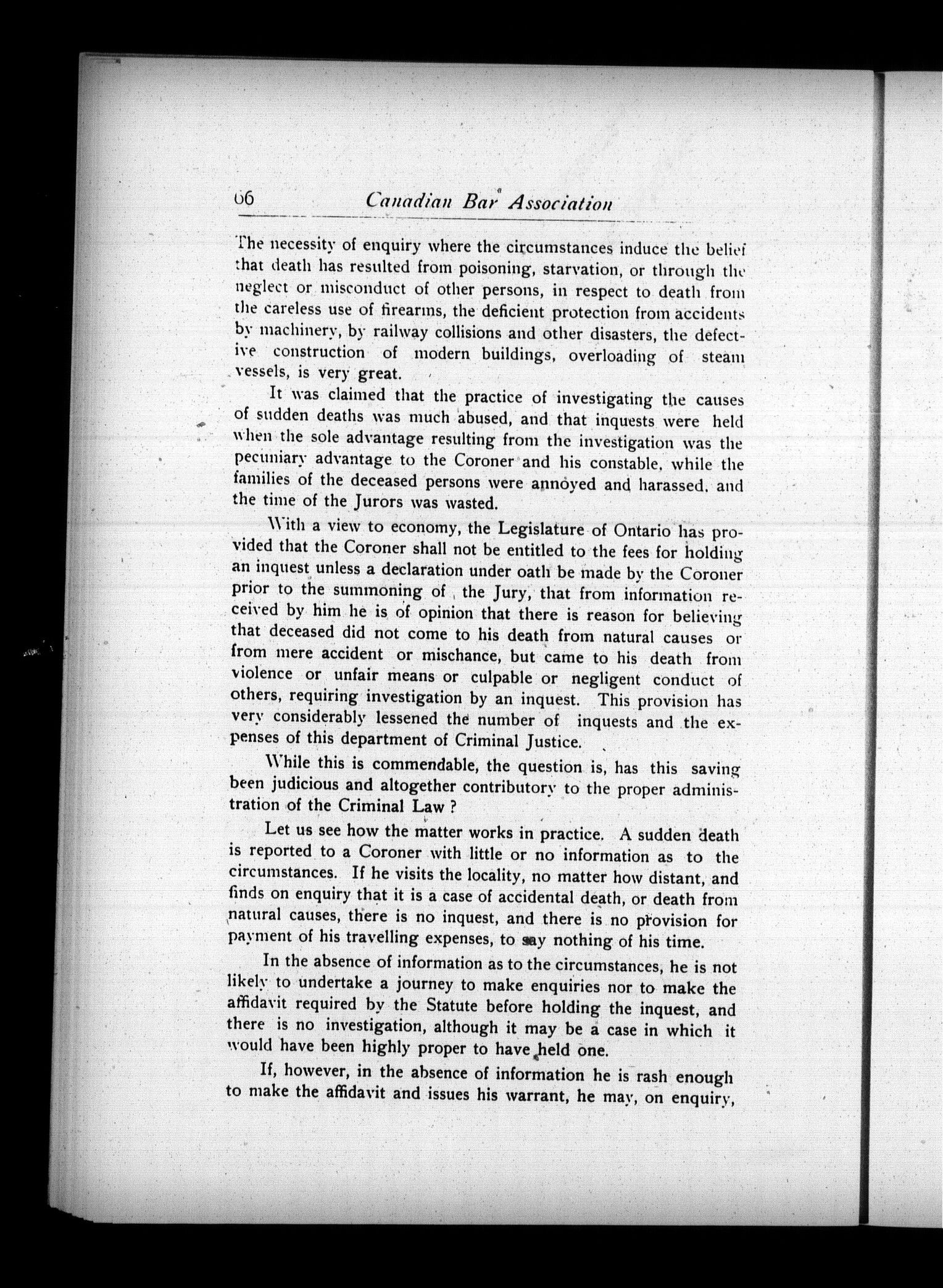 66 Canadian Bar Association

The necessity of enquiry where the circumstances induce the belief that death has resulted from poisoning, starvation, or through the neglect or misconduct of other persons, in respect to death from the careless use of firearms, the deficient protection from accidents by machinery, by railway collisions and other disasters, the defective construction of modern buildings, overloading of steam vessels, is very great.

It was claimed that the practice of investigating the causes of sudden deaths was much abused, and that inquests were held when the sole advantage resulting from the investigation was the pecuniary advantage to the Coroner and his constable, while the families of the deceased persons were annoyed and harassed, and the time of the Jurors was wasted.

With a view to economy, the Legislature of Ontario has provided that the Coroner shall not be entitled to the fees for holding an inquest unless a declaration under oath be made by the Coroner prior to the summoning of the Jury, that from information received by him he is of opinion that there is reason for believing that deceased did not come to his death from natural causes or from mere accident or mischance, but came to his death from violence or unfair means or culpable or negligent conduct of others, requiring investigation by an inquest. This provision has very considerably lessened the number of inquests and the expenses of this department of Criminal Justice.

While this is commendable, the question is, has this saving been judicious and altogether contributory to the proper administration of the Criminal Law ?

Let us see how the matter works in practice. A sudden death is reported to a Coroner with little or no information as to the circumstances. If he visits the locality, no matter how distant, and finds on enquiry that it is a case of accidental death, or death from natural causes, there is no inquest, and there is no provision for payment of his travelling expenses, to say nothing of his time.

In the absence of information as to the circumstances, he is not likely to undertake a journey to make enquiries nor to make the affidavit required by the Statute before holding the inquest, and there is no investigation, although it may be a case in which it would have been highly proper to have held one.

If, however, in the absence of information he is rash enough to make the affidavit and issues his warrant, he may, on enquiry,